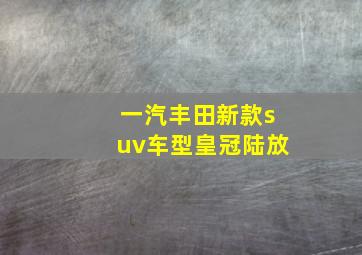 一汽丰田新款suv车型皇冠陆放